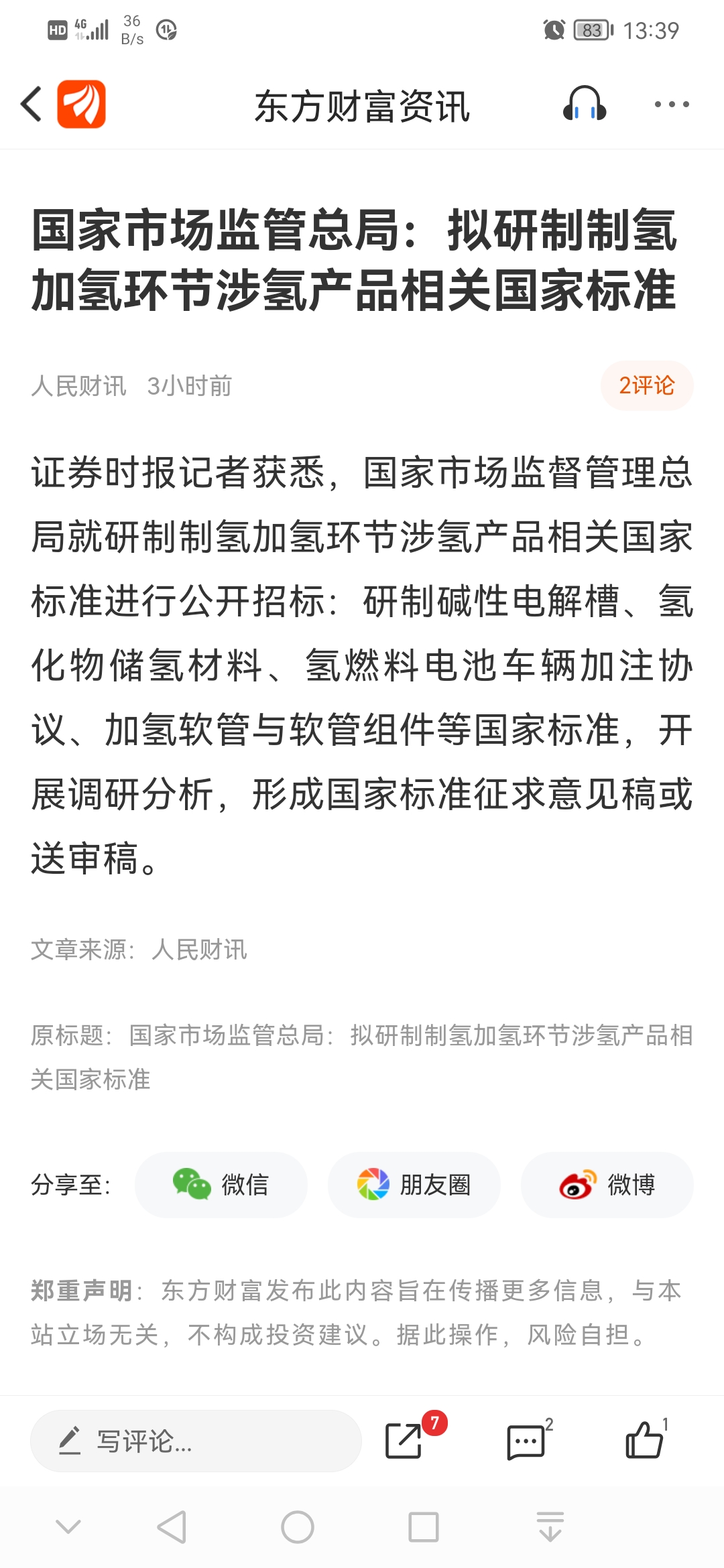 HD 4G 36 B/s 83 13:39

东方财富资讯

国家市场监管总局：拟研制制氢加氢环节涉氢产品相关国家标准

人民财讯 3小时前

2评论

证券时报记者获悉，国家市场监督管理总局就研制制氢加氢环节涉氢产品相关国家标准进行公开招标：研制碱性电解槽、氢化物储氢材料、氢燃料电池车辆加注协议、加氢软管与软管组件等国家标准，开展调研分析，形成国家标准征求意见稿或送审稿。

文章来源：人民财讯

原标题：国家市场监管总局：拟研制制氢加氢环节涉氢产品相关国家标准

分享至： 微信 朋友圈 微博

郑重声明：东方财富发布此内容旨在传播更多信息，与本站立场无关，不构成投资建议。据此操作，风险自担。

写评论...

7 2 1